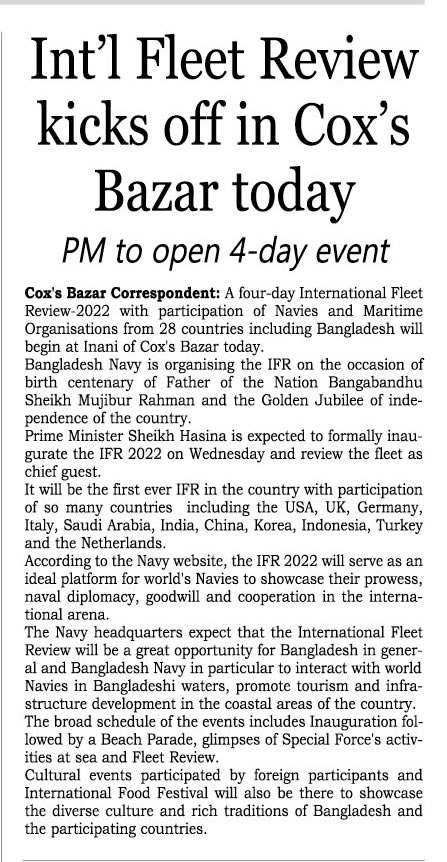 Int'l Fleet Review kicks off in Cox's Bazar today

PM to open 4-day event

Cox's Bazar Correspondent: A four-day International Fleet Review-2022 with participation of Navies and Maritime Organisations from 28 countries including Bangladesh will begin at Inani of Cox's Bazar today.

Bangladesh Navy is organising the IFR on the occasion of birth centenary of Father of the Nation Bangabandhu Sheikh Mujibur Rahman and the Golden Jubilee of independence of the country.

Prime Minister Sheikh Hasina is expected to formally inaugurate the IFR 2022 on Wednesday and review the fleet as chief guest.

It will be the first ever IFR in the country with participation of so many countries including the USA, UK, Germany, Italy, Saudi Arabia, India, China, Korea, Indonesia, Turkey and the Netherlands.

According to the Navy website, the IFR 2022 will serve as an ideal platform for world's Navies to showcase their prowess, naval diplomacy, goodwill and cooperation in the international arena.

The Navy headquarters expect that the International Fleet Review will be a great opportunity for Bangladesh in general and Bangladesh Navy in particular to interact with world Navies in Bangladeshi waters, promote tourism and infrastructure development in the coastal areas of the country.

The broad schedule of the events includes Inauguration followed by a Beach Parade, glimpses of Special Force's activities at sea and Fleet Review.

Cultural events participated by foreign participants and International Food Festival will also be there to showcase the diverse culture and rich traditions of Bangladesh and the participating countries.